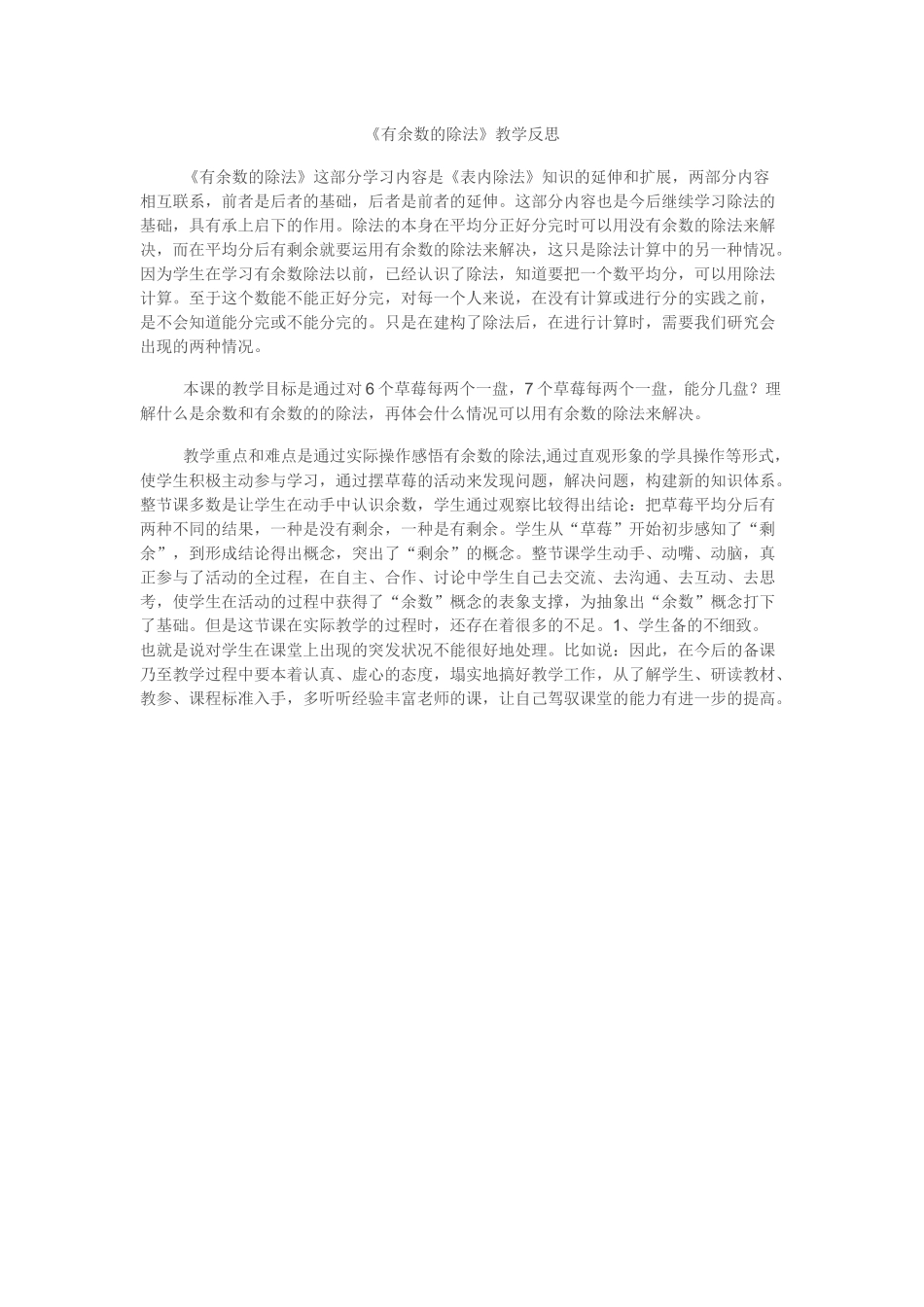 《有余数的除法》教学反思

《有余数的除法》这部分学习内容是《表内除法》知识的延伸和扩展，两部分内容相互联系，前者是后者的基础，后者是前者的延伸。这部分内容也是今后继续学习除法的基础，具有承上启下的作用。除法的本身在平均分正好分完时可以用没有余数的除法来解决，而在平均分后有剩余就要运用有余数的除法来解决，这只是除法计算中的另一种情况。因为学生在学习有余数除法以前，已经认识了除法，知道要把一个数平均分，可以用除法计算。至于这个数能不能正好分完，对每一个人来说，在没有计算或进行分的实践之前，是不会知道能分完或不能分完的。只是在建构了除法后，在进行计算时，需要我们研究会出现的两种情况。

本课的教学目标是通过对 6 个草莓每两个一盘，7 个草莓每两个一盘，能分几盘？理解什么是余数和有余数的的除法，再体会什么情况可以用有余数的除法来解决。

教学重点和难点是通过实际操作感悟有余数的除法,通过直观形象的学具操作等形式，使学生积极主动参与学习，通过摆草莓的活动来发现问题，解决问题，构建新的知识体系。整节课多数是让学生在动手中认识余数，学生通过观察比较得出结论：把草莓平均分后有两种不同的结果，一种是没有剩余，一种是有剩余。学生从“草莓”开始初步感知了“剩余”，到形成结论得出概念，突出了“剩余”的概念。整节课学生动手、动嘴、动脑，真正参与了活动的全过程，在自主、合作、讨论中学生自己去交流、去沟通、去互动、去思考，使学生在活动的过程中获得了“余数”概念的表象支撑，为抽象出“余数”概念打下了基础。但是这节课在实际教学的过程时，还存在着很多的不足。1、学生备的不细致。也就是说对学生在课堂上出现的突发状况不能很好地处理。比如说：因此，在今后的备课乃至教学过程中要本着认真、虚心的态度，塌实地搞好教学工作，从了解学生、研读教材、教参、课程标准入手，多听听经验丰富老师的课，让自己驾驭课堂的能力有进一步的提高。